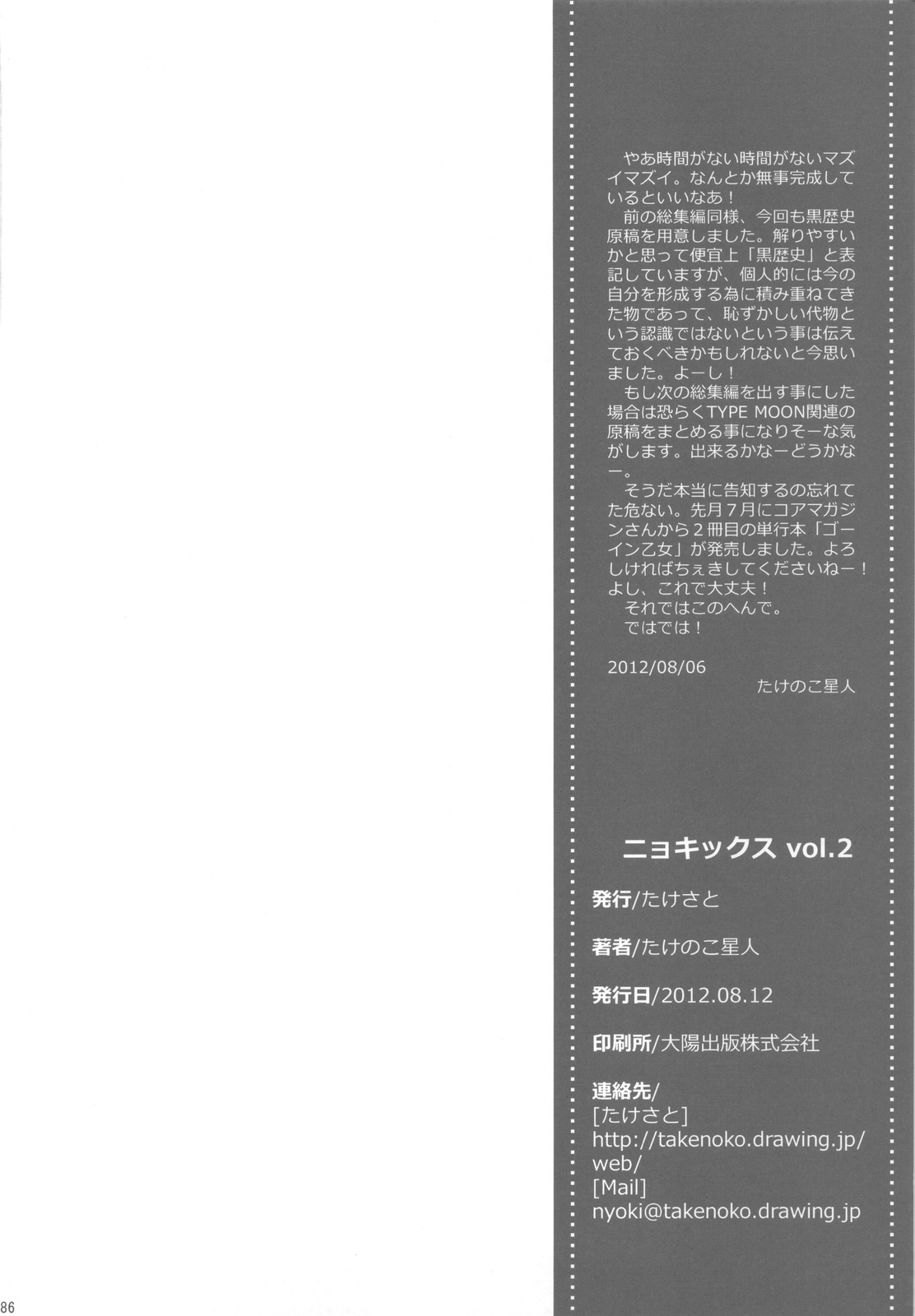 やあ時間がない時間がないマズイマズイ。なんとか無事完成しているといいなあ！
前の総集編同様、今回も黒歴史原稿を用意しました。解りやすいかと思って便宜上「黒歴史」と表記していますが、個人的には今の自分を形成する為に積み重ねてきた物であって、恥ずかしい代物という認識ではないという事は伝えておくべきかもしれないと今思いました。よーし！
もし次の総集編を出す事にした場合は恐らくTYPE MOON関連の原稿をまとめる事になりそーな気がします。出来るかなーどうかなー。
そうだ本当に告知するの忘れてた危ない。先月７月にコアマガジンさんから２冊目の単行本「ゴーイン乙女」が発売しました。よろしければちぇきしてくださいねー！よし、これで大丈夫！
それではこのへんで。
ではでは！

2012/08/06
たけのこ星人

ニョキックス vol.2

発行/たけさと

著者/たけのこ星人

発行日/2012.08.12

印刷所/大陽出版株式会社

連絡先/
[たけさと]
http://takenoko.drawing.jp/web/
[Mail]
nyoki@takenoko.drawing.jp

86